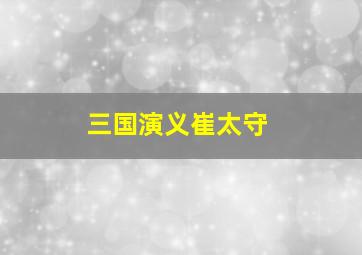 三国演义崔太守